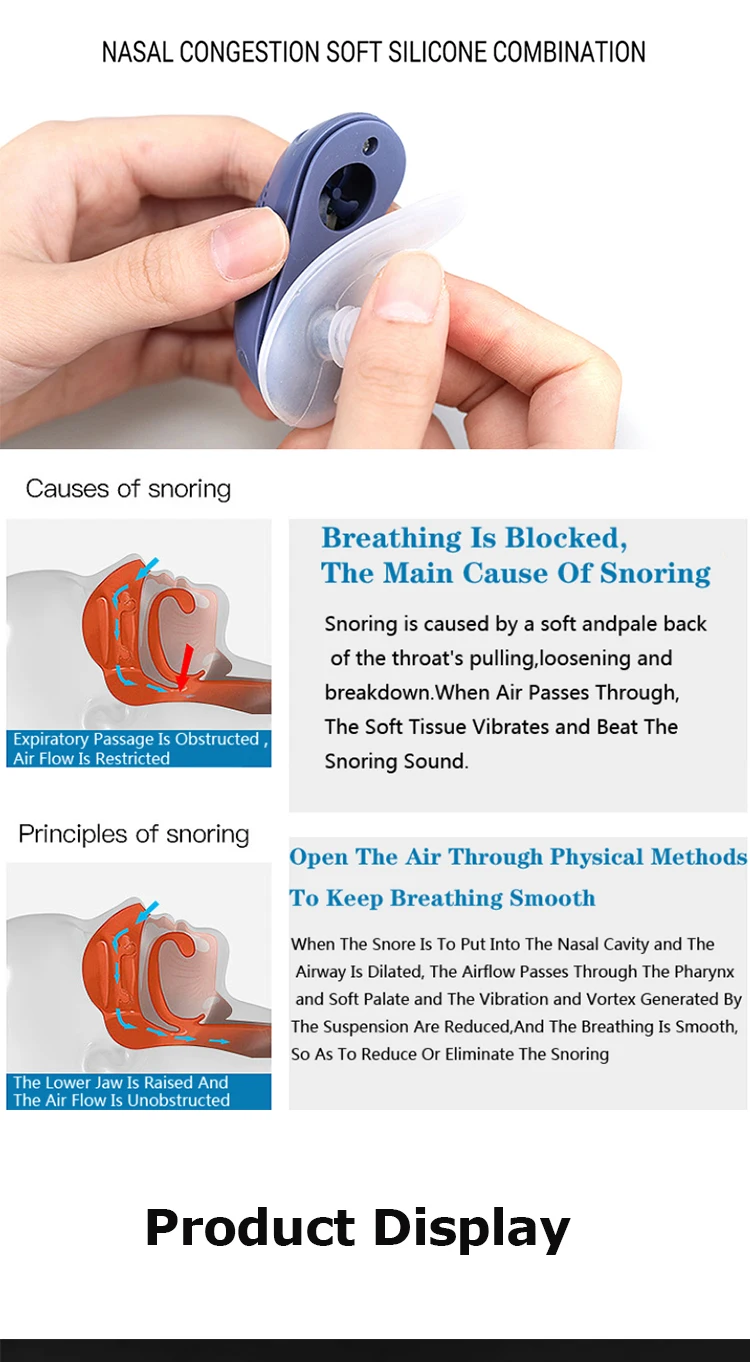 NASAL CONGESTION SOFT SILICONE COMBINATION

Causes of snoring

Expiratory Passage Is Obstructed , Air Flow Is Restricted

Breathing Is Blocked, The Main Cause Of Snoring

Snoring is caused by a soft andpale back of the throat's pulling,loosening and breakdown.When Air Passes Through, The Soft Tissue Vibrates and Beat The Snoring Sound.

Principles of snoring

The Lower Jaw Is Raised And The Air Flow Is Unobstructed

Open The Air Through Physical Methods To Keep Breathing Smooth

When The Snore Is To Put Into The Nasal Cavity and The Airway Is Dilated, The Airflow Passes Through The Pharynx and Soft Palate and The Vibration and Vortex Generated By The Suspension Are Reduced,And The Breathing Is Smooth, So As To Reduce Or Eliminate The Snoring

Product Display